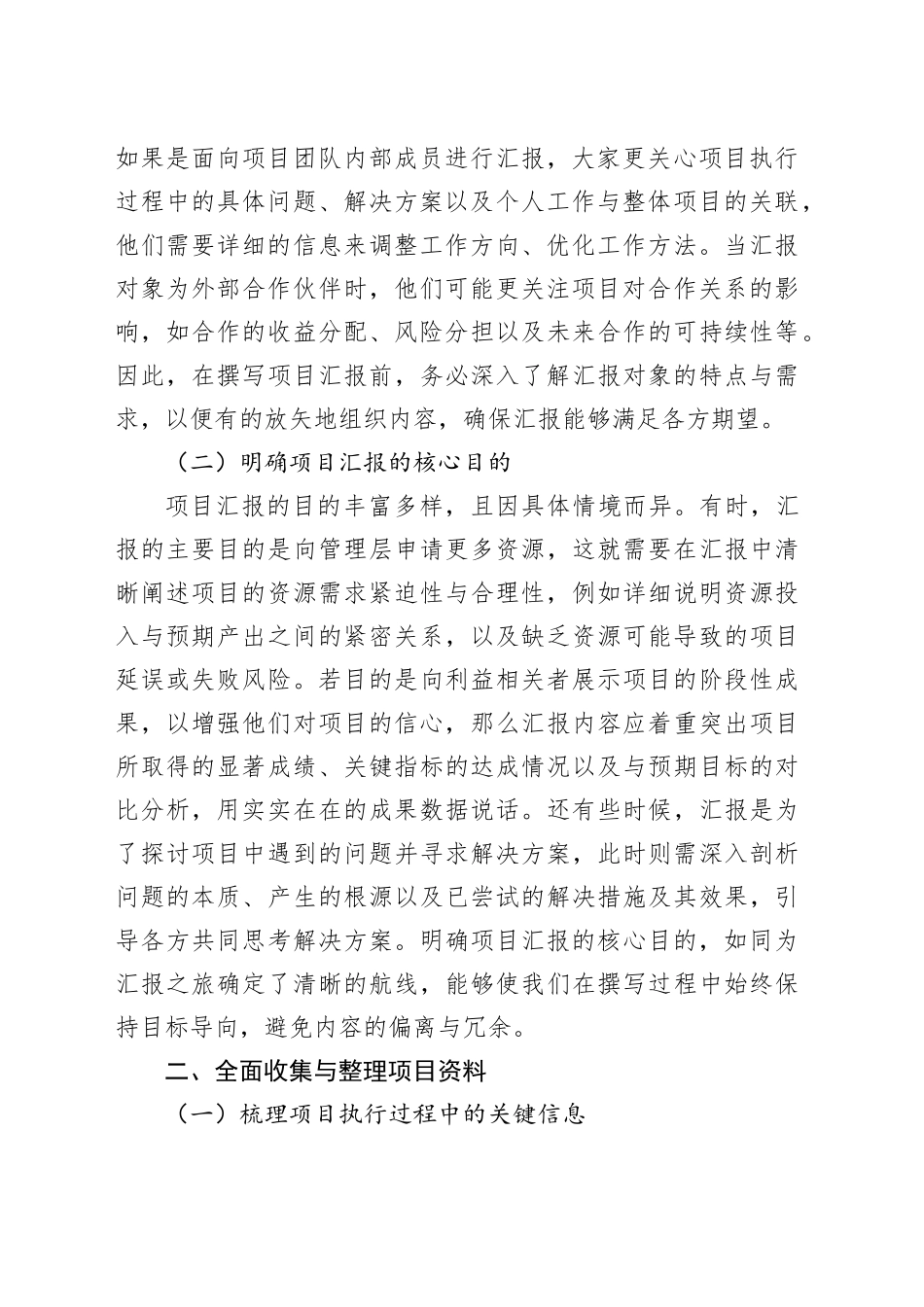 如果是面向项目团队内部成员进行汇报，大家更关心项目执行过程中的具体问题、解决方案以及个人工作与整体项目的关联，他们需要详细的信息来调整工作方向、优化工作方法。当汇报对象为外部合作伙伴时，他们可能更关注项目对合作关系的影响，如合作的收益分配、风险分担以及未来合作的可持续性等。因此，在撰写项目汇报前，务必深入了解汇报对象的特点与需求，以便有的放矢地组织内容，确保汇报能够满足各方期望。

（二）明确项目汇报的核心目的

项目汇报的目的丰富多样，且因具体情境而异。有时，汇报的主要目的是向管理层申请更多资源，这就需要在汇报中清晰阐述项目的资源需求紧迫性与合理性，例如详细说明资源投入与预期产出之间的紧密关系，以及缺乏资源可能导致的项目延误或失败风险。若目的是向利益相关者展示项目的阶段性成果，以增强他们对项目的信心，那么汇报内容应着重突出项目所取得的显著成绩、关键指标的达成情况以及与预期目标的对比分析，用实实在在的成果数据说话。还有些时候，汇报是为了探讨项目中遇到的问题并寻求解决方案，此时则需深入剖析问题的本质、产生的根源以及已尝试的解决措施及其效果，引导各方共同思考解决方案。明确项目汇报的核心目的，如同为汇报之旅确定了清晰的航线，能够使我们在撰写过程中始终保持目标导向，避免内容的偏离与冗余。

二、全面收集与整理项目资料

（一）梳理项目执行过程中的关键信息